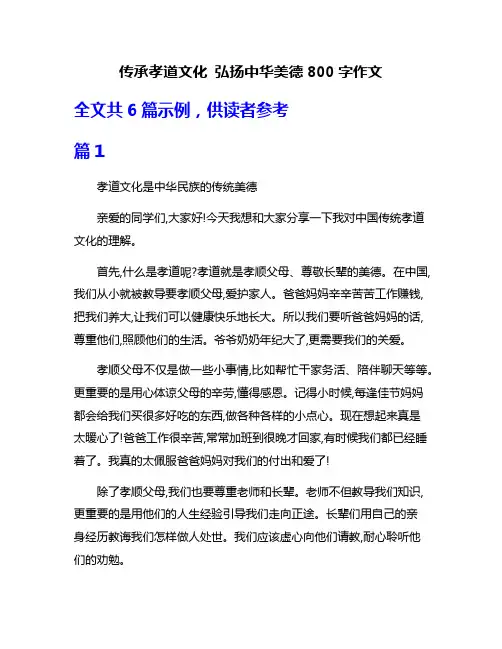 传承孝道文化 弘扬中华美德 800 字作文

全文共 6 篇示例，供读者参考

篇 1

孝道文化是中华民族的传统美德

亲爱的同学们,大家好!今天我想和大家分享一下我对中国传统孝道文化的理解。

首先,什么是孝道呢?孝道就是孝顺父母、尊敬长辈的美德。在中国,我们从小就被教导要孝顺父母,爱护家人。爸爸妈妈辛辛苦苦工作赚钱,把我们养大,让我们可以健康快乐地长大。所以我们要听爸爸妈妈的话,尊重他们,照顾他们的生活。爷爷奶奶年纪大了,更需要我们的关爱。

孝顺父母不仅是做一些小事情,比如帮忙干家务活、陪伴聊天等等。更重要的是用心体谅父母的辛劳,懂得感恩。记得小时候,每逢佳节妈妈都会给我们买很多好吃的东西,做各种各样的小点心。现在想起来真是太暖心了!爸爸工作很辛苦,常常加班到很晚才回家,有时候我们都已经睡着了。我真的太佩服爸爸妈妈对我们的付出和爱了!

除了孝顺父母,我们也要尊重老师和长辈。老师不但教导我们知识,更重要的是用他们的人生经验引导我们走向正途。长辈们用自己的亲身经历教诲我们怎样做人处世。我们应该虚心向他们请教,耐心聆听他们的劝勉。